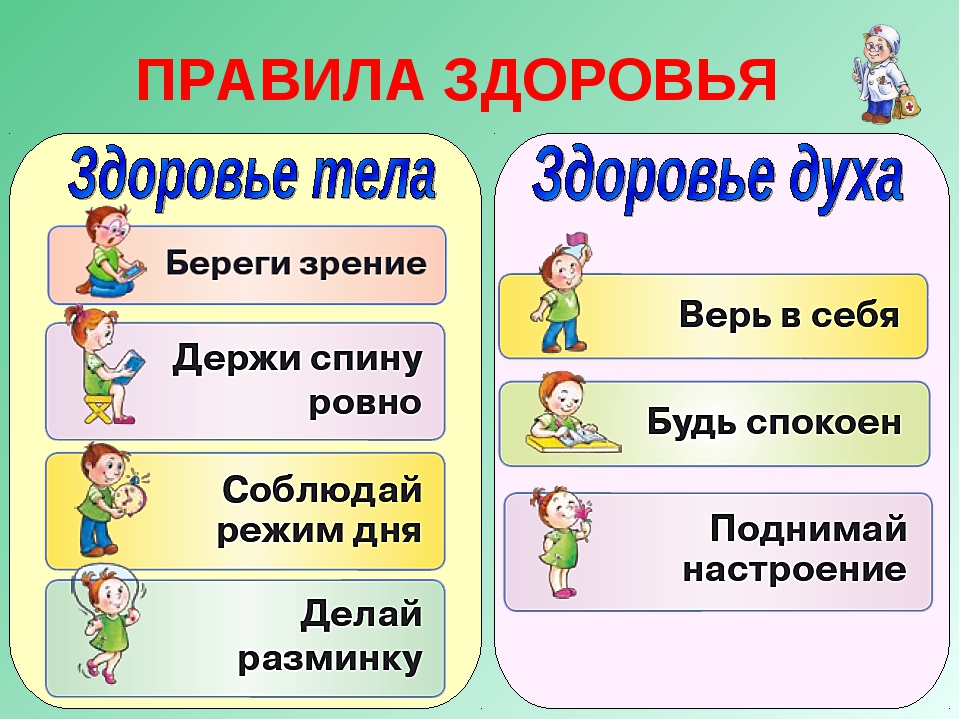 ПРАВИЛА ЗДОРОВЬЯ

Здоровье тела

Береги зрение

Держи спину ровно

Соблюдай режим дня

Делай разминку

Здоровье духа

Верь в себя

Будь спокоен

Поднимай настроение